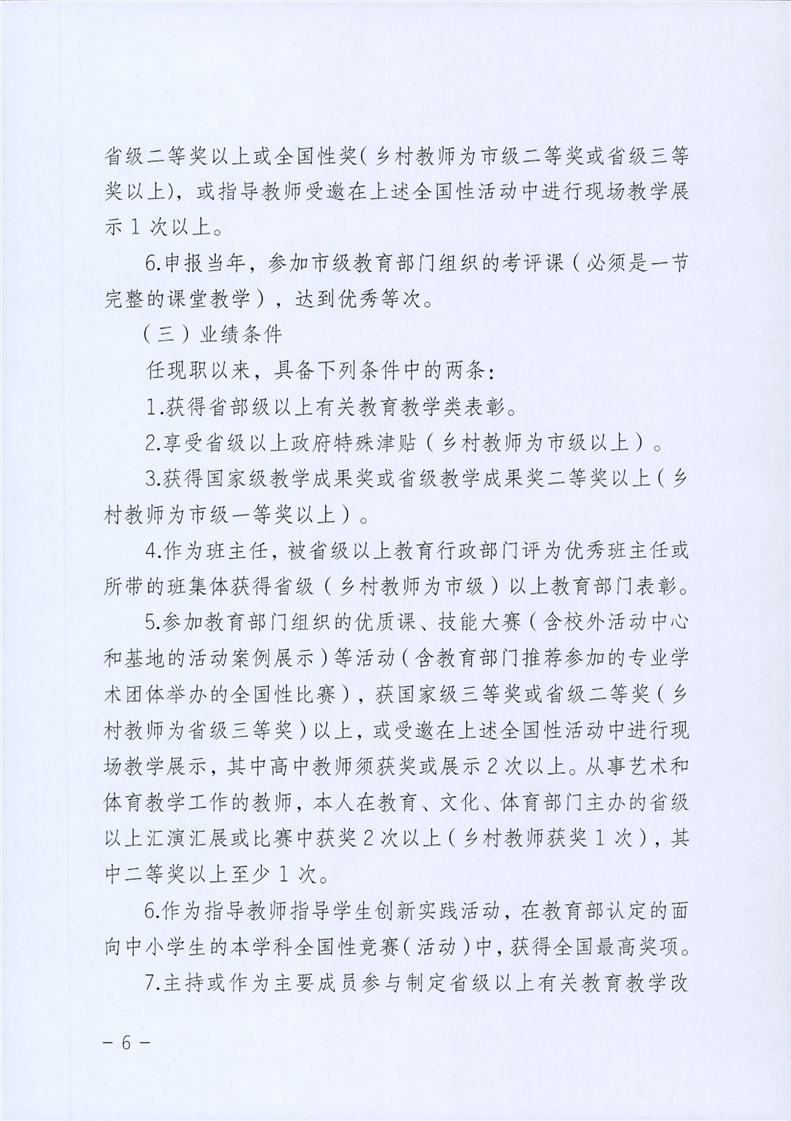 省级二等奖以上或全国性奖（乡村教师为市级二等奖或省级三等奖以上），或指导教师受邀在上述全国性活动中进行现场教学展示1次以上。

6.申报当年，参加市级教育部门组织的考评课（必须是一节完整的课堂教学），达到优秀等次。

（三）业绩条件

任现职以来，具备下列条件中的两条：

1.获得省部级以上有关教育教学类表彰。

2.享受省级以上政府特殊津贴（乡村教师为市级以上）。

3.获得国家级教学成果奖或省级教学成果奖二等奖以上（乡村教师为市级一等奖以上）。

4.作为班主任，被省级以上教育行政部门评为优秀班主任或所带的班集体获得省级（乡村教师为市级）以上教育部门表彰。

5.参加教育部门组织的优质课、技能大赛（含校外活动中心和基地的活动案例展示）等活动（含教育部门推荐参加的专业学术团体举办的全国性比赛），获国家级三等奖或省级二等奖（乡村教师为省级三等奖）以上，或受邀在上述全国性活动中进行现场教学展示，其中高中教师须获奖或展示2次以上。从事艺术和体育教学工作的教师，本人在教育、文化、体育部门主办的省级以上汇演汇展或比赛中获奖2次以上（乡村教师获奖1次），其中二等奖以上至少1次。

6.作为指导教师指导学生创新实践活动，在教育部认定的面向中小学生的本学科全国性竞赛（活动）中，获得全国最高奖项。

7.主持或作为主要成员参与制定省级以上有关教育教学改

－6－